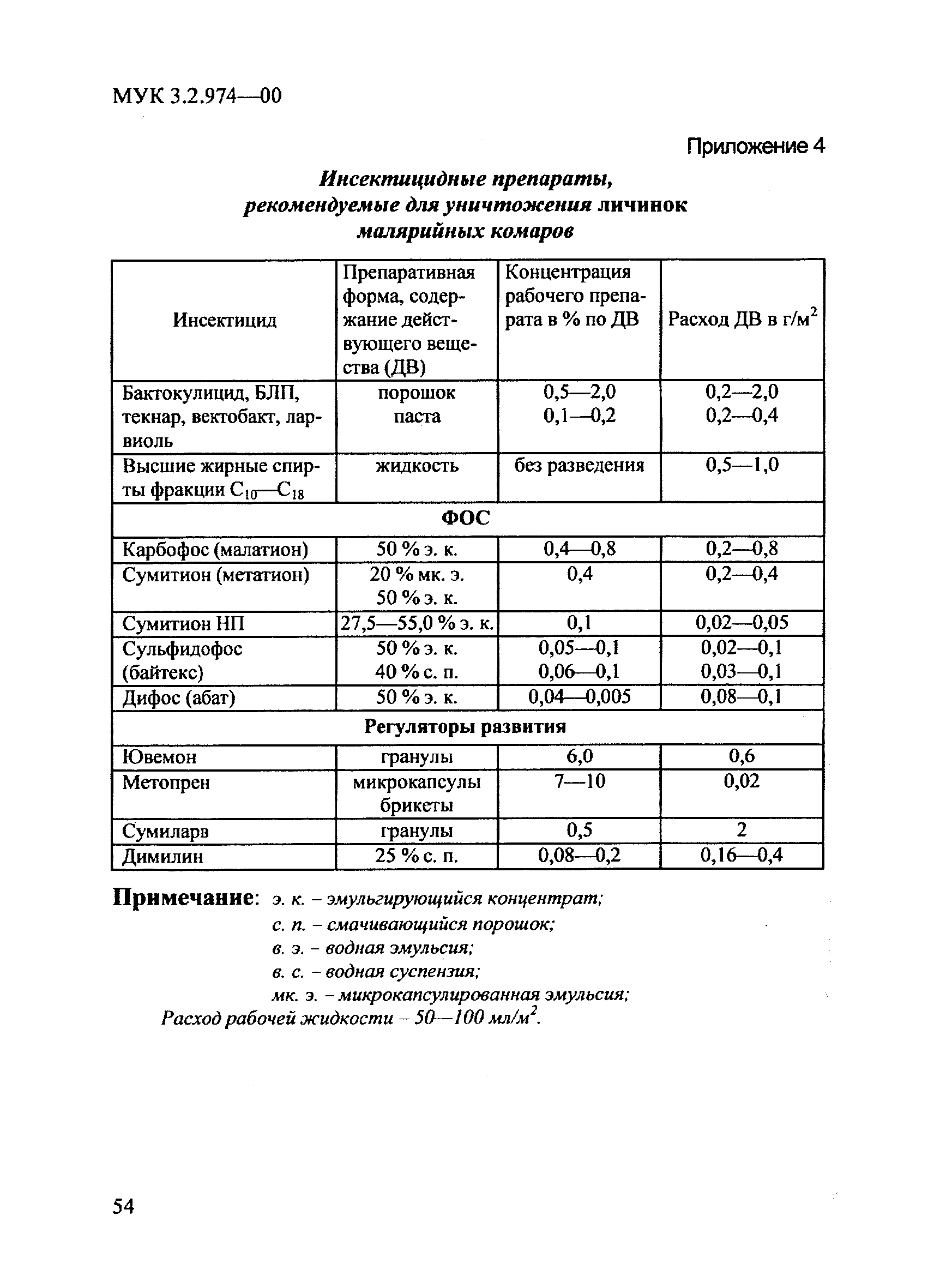 МУК 3.2.974—00

Приложение 4

Инсектицидные препараты, рекомендуемые для уничтожения личинок малярийных комаров

| Инсектицид | Препаративная форма, содержание действующего вещества (ДВ) | Концентрация рабочего препарата в % по ДВ | Расход ДВ в г/м$^2$ |
|---|---|---|---|
| Бактокулицид, БЛП, текнар, вектобакт, ларвиоль | порошок паста | 0,5—2,0 0,1—0,2 | 0,2—2,0 0,2—0,4 |
| Высшие жирные спирты фракции $C_{10}$—$C_{18}$ | жидкость | без разведения | 0,5—1,0 |
| ФОС | | | |
| Карбофос (малатион) | 50 % э. к. | 0,4—0,8 | 0,2—0,8 |
| Сумитион (метатион) | 20 % мк. э. 50 % э. к. | 0,4 | 0,2—0,4 |
| Сумитион НП | 27,5—55,0 % э. к. | 0,1 | 0,02—0,05 |
| Сульфидофос (байтекс) | 50 % э. к. 40 % с. п. | 0,05—0,1 0,06—0,1 | 0,02—0,1 0,03—0,1 |
| Дифос (абат) | 50 % э. к. | 0,04—0,005 | 0,08—0,1 |
| Регуляторы развития | | | |
| Ювемон | гранулы | 6,0 | 0,6 |
| Метопрен | микрокапсулы брикеты | 7—10 | 0,02 |
| Сумиларв | гранулы | 0,5 | 2 |
| Димилин | 25 % с. п. | 0,08—0,2 | 0,16—0,4 |

Примечание: э. к. – эмульгирующийся концентрат;
с. п. – смачивающийся порошок;
в. э. – водная эмульсия;
в. с. – водная суспензия;
мк. э. – микрокапсулированная эмульсия;
Расход рабочей жидкости – 50—100 мл/м$^2$.

54